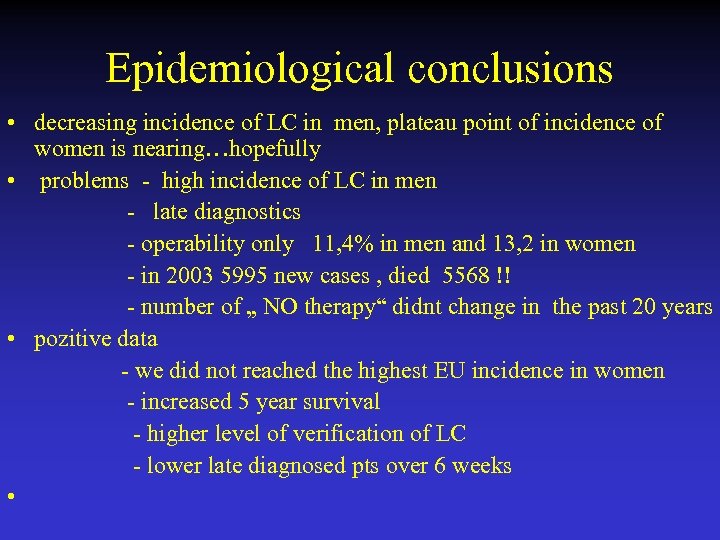 Epidemiological conclusions

• decreasing incidence of LC in men, plateau point of incidence of women is nearing…hopefully

• problems - high incidence of LC in men
- late diagnostics
- operability only 11,4% in men and 13,2 in women
- in 2003 5995 new cases , died 5568 !!
- number of „ NO therapy“ didnt change in the past 20 years

• pozitive data
- we did not reached the highest EU incidence in women
- increased 5 year survival
- higher level of verification of LC
- lower late diagnosed pts over 6 weeks

•